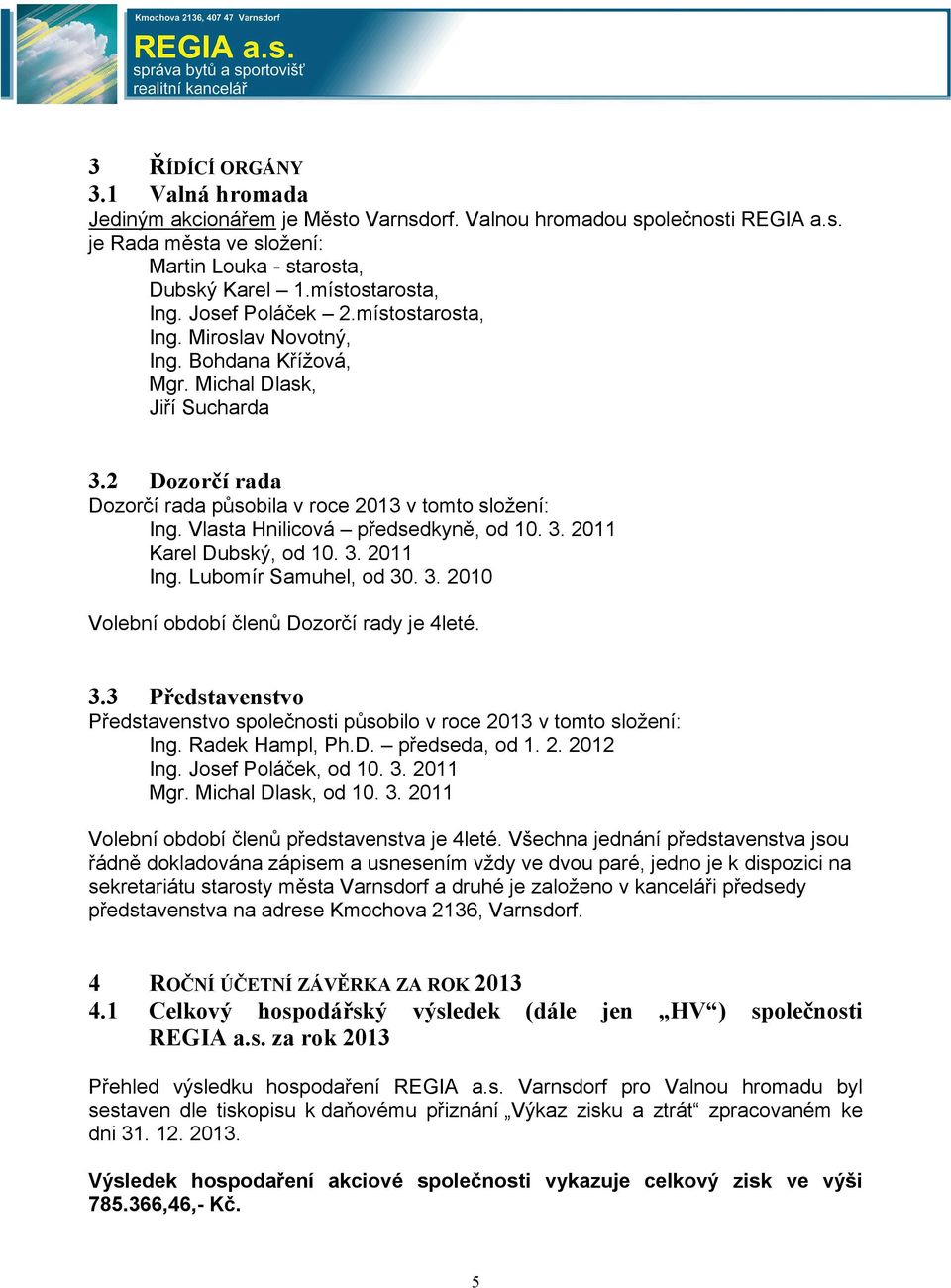 Kmochova 2136, 407 47 Varnsdorf
REGIA a.s.
správa bytů a sportovišť
realitní kancelář

3 ŘÍDÍCÍ ORGÁNY
3.1 Valná hromada
Jediným akcionářem je Město Varnsdorf. Valnou hromadou společnosti REGIA a.s. je Rada města ve složení:
Martin Louka - starosta,
Dubský Karel – 1.místostarosta,
Ing. Josef Poláček – 2.místostarosta,
Ing. Miroslav Novotný,
Ing. Bohdana Křížová,
Mgr. Michal Dlask,
Jiří Sucharda

3.2 Dozorčí rada
Dozorčí rada působila v roce 2013 v tomto složení:
Ing. Vlasta Hnilicová – předsedkyně, od 10. 3. 2011
Karel Dubský, od 10. 3. 2011
Ing. Lubomír Samuhel, od 30. 3. 2010

Volební období členů Dozorčí rady je 4leté.

3.3 Představenstvo
Představenstvo společnosti působilo v roce 2013 v tomto složení:
Ing. Radek Hampl, Ph.D. – předseda, od 1. 2. 2012
Ing. Josef Poláček, od 10. 3. 2011
Mgr. Michal Dlask, od 10. 3. 2011

Volební období členů představenstva je 4leté. Všechna jednání představenstva jsou řádně dokladována zápisem a usnesením vždy ve dvou paré, jedno je k dispozici na sekretariátu starosty města Varnsdorf a druhé je založeno v kanceláři předsedy představenstva na adrese Kmochova 2136, Varnsdorf.

4 ROČNÍ ÚČETNÍ ZÁVĚRKA ZA ROK 2013
4.1 Celkový hospodářský výsledek (dále jen „HV“) společnosti REGIA a.s. za rok 2013

Přehled výsledku hospodaření REGIA a.s. Varnsdorf pro Valnou hromadu byl sestaven dle tiskopisu k daňovému přiznání „Výkaz zisku a ztrát“ zpracovaném ke dni 31. 12. 2013.

Výsledek hospodaření akciové společnosti vykazuje celkový zisk ve výši 785.366,46,- Kč.

5